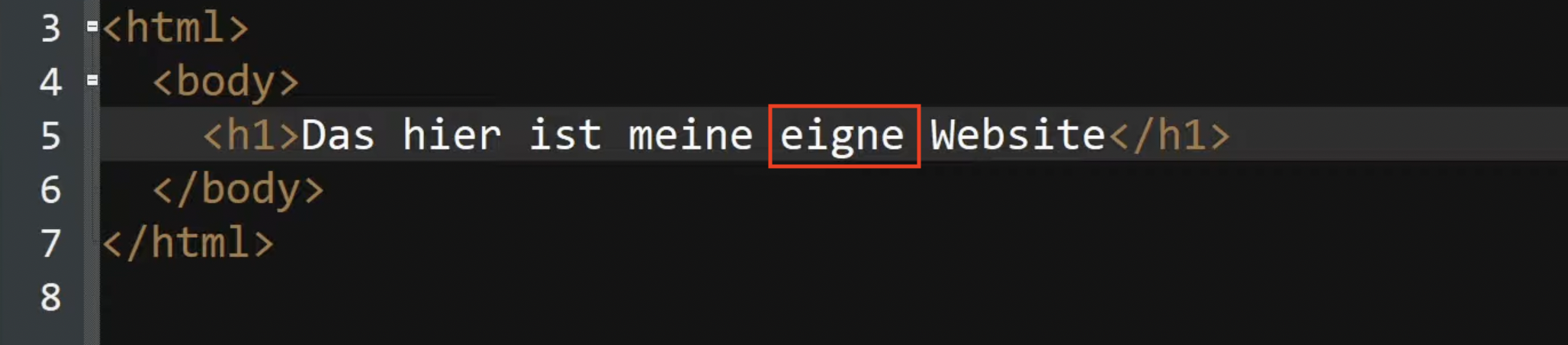 3 <html>
4 <body>
5 <h1>Das hier ist meine eigne Website</h1>
6 </body>
7 </html>
8